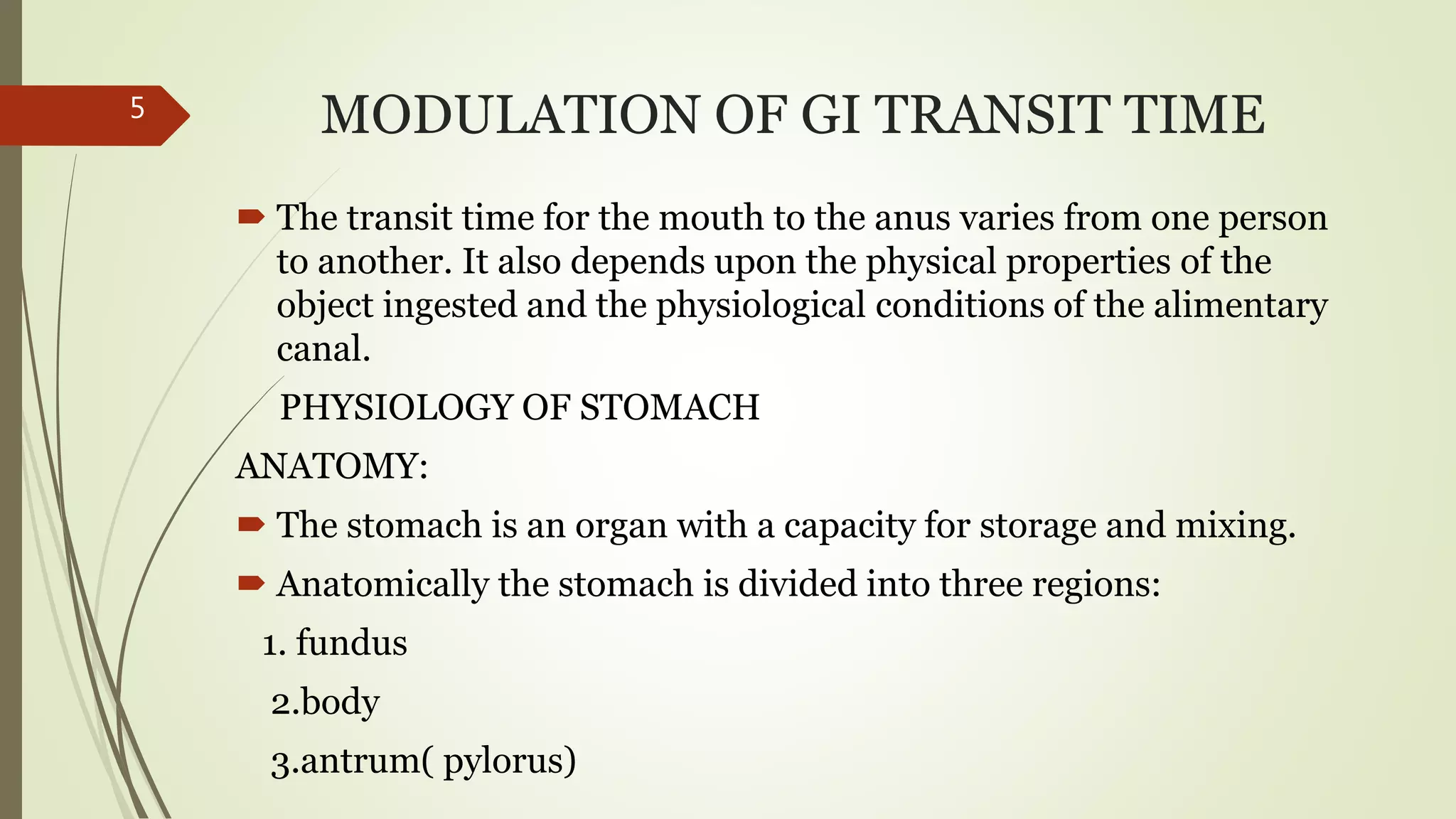 5

MODULATION OF GI TRANSIT TIME

The transit time for the mouth to the anus varies from one person to another. It also depends upon the physical properties of the object ingested and the physiological conditions of the alimentary canal.

PHYSIOLOGY OF STOMACH

ANATOMY:

The stomach is an organ with a capacity for storage and mixing.

Anatomically the stomach is divided into three regions:

1. fundus

2.body

3.antrum( pylorus)